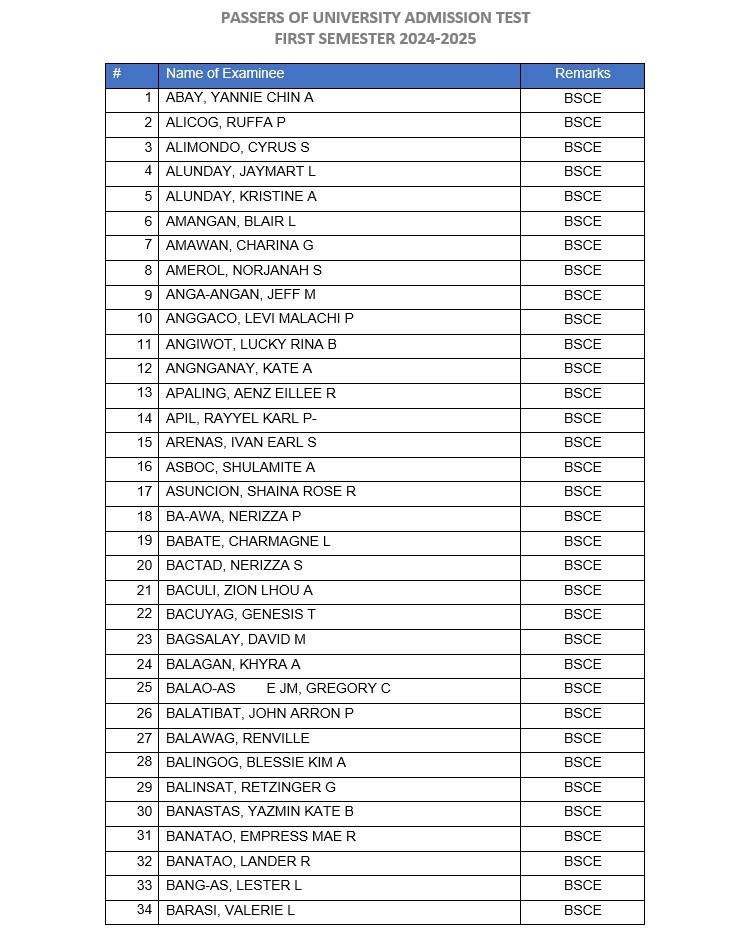 PASSERS OF UNIVERSITY ADMISSION TEST
FIRST SEMESTER 2024-2025

| # | Name of Examinee | Remarks |
|---|---|---|
| 1 | ABAY, YANNIE CHIN A | BSCE |
| 2 | ALICOG, RUFFA P | BSCE |
| 3 | ALIMONDO, CYRUS S | BSCE |
| 4 | ALUNDAY, JAYMART L | BSCE |
| 5 | ALUNDAY, KRISTINE A | BSCE |
| 6 | AMANGAN, BLAIR L | BSCE |
| 7 | AMAWAN, CHARINA G | BSCE |
| 8 | AMEROL, NORJANAH S | BSCE |
| 9 | ANGA-ANGAN, JEFF M | BSCE |
| 10 | ANGGACO, LEVI MALACHI P | BSCE |
| 11 | ANGIWOT, LUCKY RINA B | BSCE |
| 12 | ANGNGANAY, KATE A | BSCE |
| 13 | APALING, AENZ EILLEE R | BSCE |
| 14 | APIL, RAYYEL KARL P- | BSCE |
| 15 | ARENAS, IVAN EARL S | BSCE |
| 16 | ASBOC, SHULAMITE A | BSCE |
| 17 | ASUNCION, SHAINA ROSE R | BSCE |
| 18 | BA-AWA, NERIZZA P | BSCE |
| 19 | BABATE, CHARMAGNE L | BSCE |
| 20 | BACTAD, NERIZZA S | BSCE |
| 21 | BACULI, ZION LHOU A | BSCE |
| 22 | BACUYAG, GENESIS T | BSCE |
| 23 | BAGSALAY, DAVID M | BSCE |
| 24 | BALAGAN, KHYRA A | BSCE |
| 25 | BALAO-AS E JM, GREGORY C | BSCE |
| 26 | BALATIBAT, JOHN ARRON P | BSCE |
| 27 | BALAWAG, RENVILLE | BSCE |
| 28 | BALINGOG, BLESSIE KIM A | BSCE |
| 29 | BALINSAT, RETZINGER G | BSCE |
| 30 | BANASTAS, YAZMIN KATE B | BSCE |
| 31 | BANATAO, EMPRESS MAE R | BSCE |
| 32 | BANATAO, LANDER R | BSCE |
| 33 | BANG-AS, LESTER L | BSCE |
| 34 | BARASI, VALERIE L | BSCE |